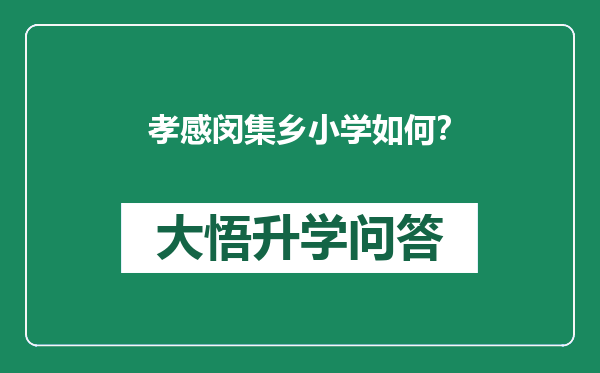 孝感闵集乡小学如何?

大悟升学问答